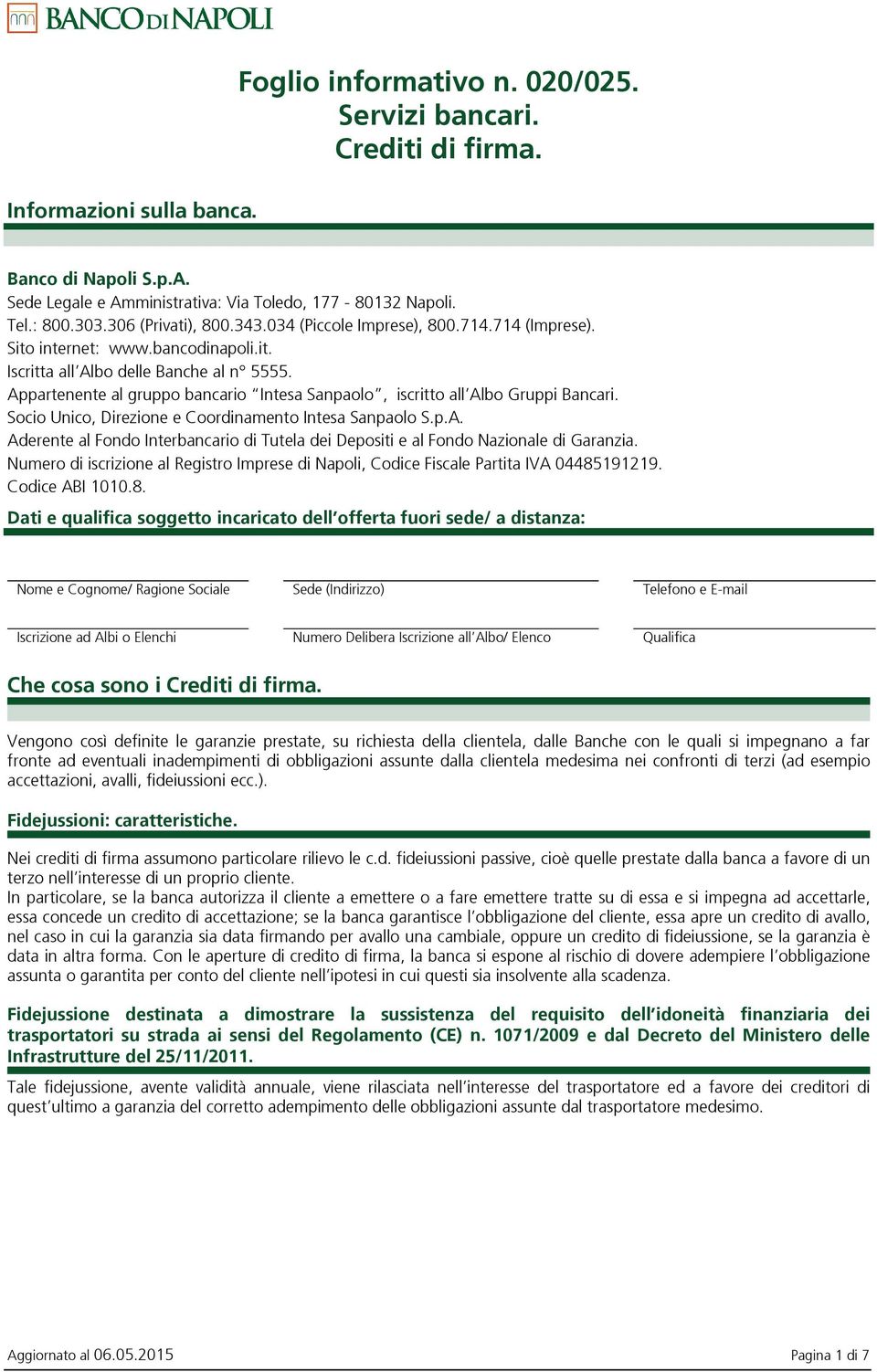 BANCO DI NAPOLI

Foglio informativo n. 020/025.
Servizi bancari.
Crediti di firma.

Informazioni sulla banca.

Banco di Napoli S.p.A.
Sede Legale e Amministrativa: Via Toledo, 177 - 80132 Napoli.
Tel.: 800.303.306 (Privati), 800.343.034 (Piccole Imprese), 800.714.714 (Imprese).
Sito internet: www.bancodinapoli.it.
Iscritta all'Albo delle Banche al n° 5555.
Appartenente al gruppo bancario "Intesa Sanpaolo", iscritto all'Albo Gruppi Bancari.
Socio Unico, Direzione e Coordinamento Intesa Sanpaolo S.p.A.
Aderente al Fondo Interbancario di Tutela dei Depositi e al Fondo Nazionale di Garanzia.
Numero di iscrizione al Registro Imprese di Napoli, Codice Fiscale Partita IVA 04485191219.
Codice ABI 1010.8.

Dati e qualifica soggetto incaricato dell'offerta fuori sede/ a distanza:

Nome e Cognome/ Ragione Sociale
Sede (Indirizzo)
Telefono e E-mail

Iscrizione ad Albi o Elenchi
Numero Delibera Iscrizione all'Albo/ Elenco
Qualifica

Che cosa sono i Crediti di firma.

Vengono così definite le garanzie prestate, su richiesta della clientela, dalle Banche con le quali si impegnano a far fronte ad eventuali inadempimenti di obbligazioni assunte dalla clientela medesima nei confronti di terzi (ad esempio accettazioni, avalli, fideiussioni ecc.).

Fidejussioni: caratteristiche.

Nei crediti di firma assumono particolare rilievo le c.d. fideiussioni passive, cioè quelle prestate dalla banca a favore di un terzo nell'interesse di un proprio cliente.
In particolare, se la banca autorizza il cliente a emettere o a fare emettere tratte su di essa e si impegna ad accettarle, essa concede un credito di accettazione; se la banca garantisce l'obbligazione del cliente, essa apre un credito di avallo, nel caso in cui la garanzia sia data firmando per avallo una cambiale, oppure un credito di fideiussione, se la garanzia è data in altra forma. Con le aperture di credito di firma, la banca si espone al rischio di dovere adempiere l'obbligazione assunta o garantita per conto del cliente nell'ipotesi in cui questi sia insolvente alla scadenza.

Fidejussione destinata a dimostrare la sussistenza del requisito dell'idoneità finanziaria dei trasportatori su strada ai sensi del Regolamento (CE) n. 1071/2009 e dal Decreto del Ministero delle Infrastrutture del 25/11/2011.

Tale fidejussione, avente validità annuale, viene rilasciata nell'interesse del trasportatore ed a favore dei creditori di quest'ultimo a garanzia del corretto adempimento delle obbligazioni assunte dal trasportatore medesimo.

Aggiornato al 06.05.2015
Pagina 1 di 7